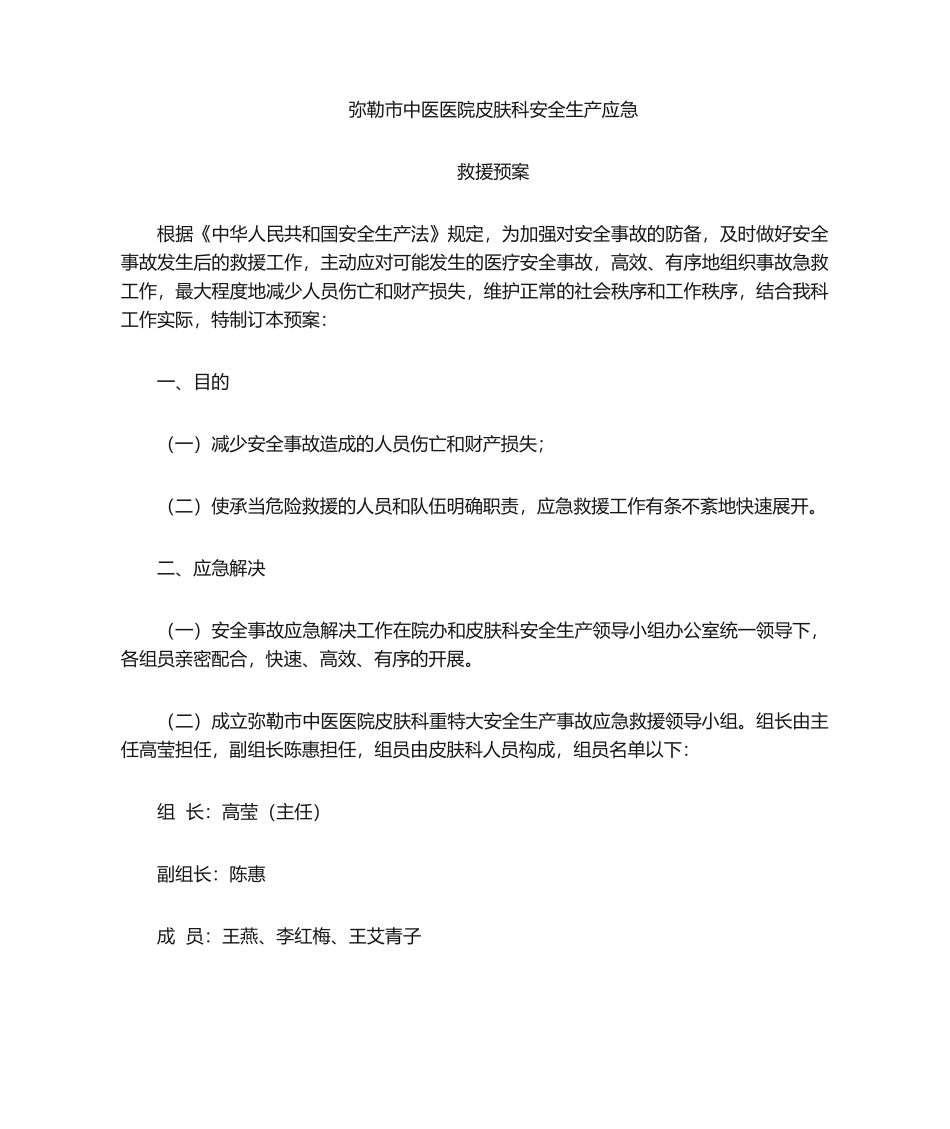 弥勒市中医医院皮肤科安全生产应急

救援预案

根据《中华人民共和国安全生产法》规定，为加强对安全事故的防备，及时做好安全事故发生后的救援工作，主动应对可能发生的医疗安全事故，高效、有序地组织事故急救工作，最大程度地减少人员伤亡和财产损失，维护正常的社会秩序和工作秩序，结合我科工作实际，特制订本预案：

一、目的

（一）减少安全事故造成的人员伤亡和财产损失；

（二）使承当危险救援的人员和队伍明确职责，应急救援工作有条不紊地快速展开。

二、应急解决

（一）安全事故应急解决工作在院办和皮肤科安全生产领导小组办公室统一领导下，各组员亲密配合，快速、高效、有序的开展。

（二）成立弥勒市中医医院皮肤科重特大安全生产事故应急救援领导小组。组长由主任高莹担任，副组长陈惠担任，组员由皮肤科人员构成，组员名单以下：

组 长：高莹（主任）

副组长：陈惠

成 员：王燕、李红梅、王艾青子